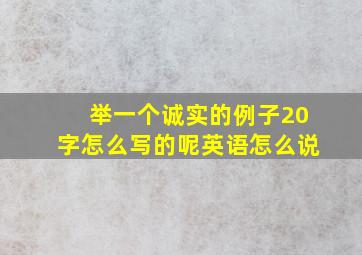 举一个诚实的例子20字怎么写的呢英语怎么说